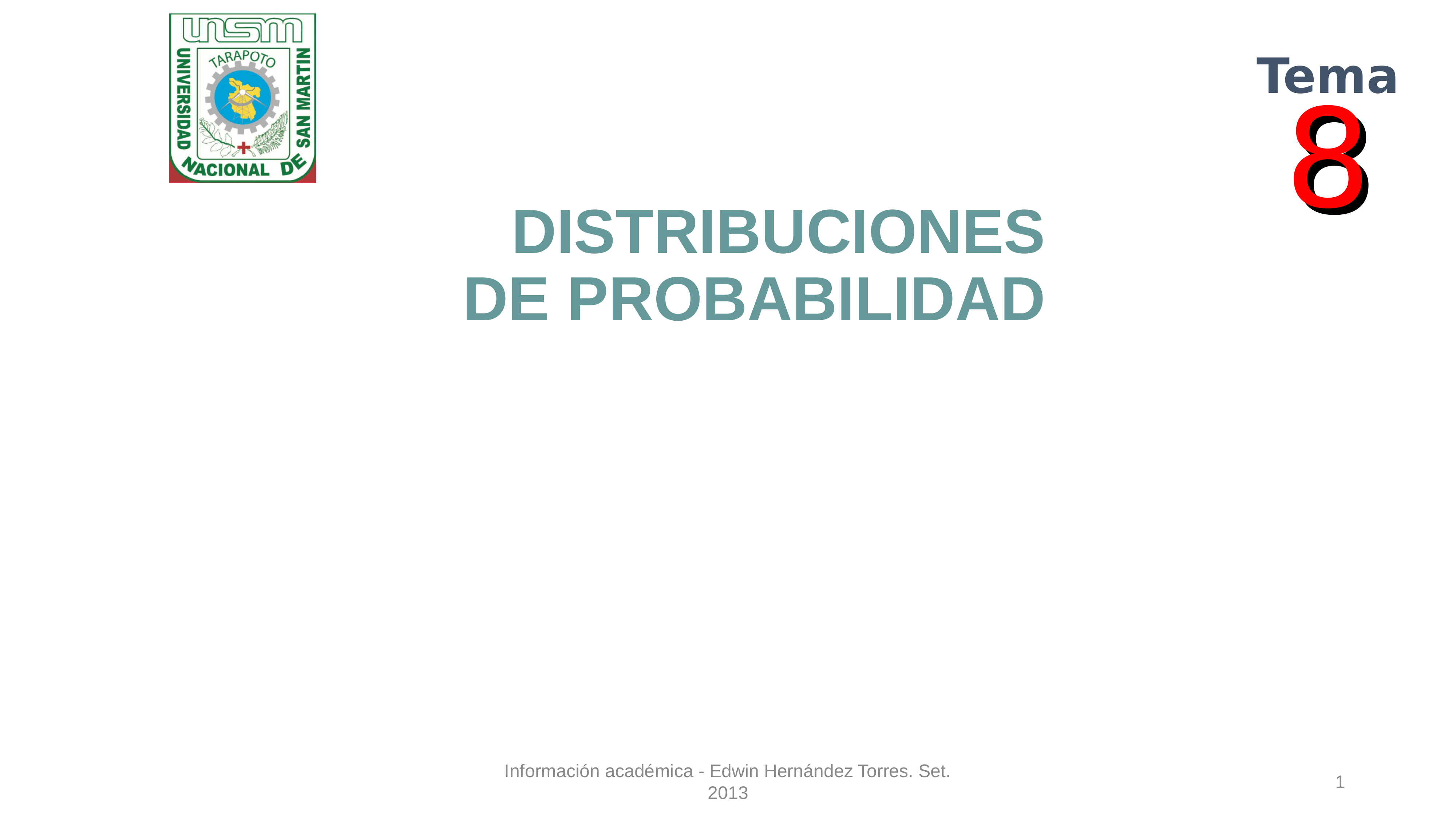 unsm
TARAPOTO
UNIVERSIDAD NACIONAL DE SAN MARTIN

Tema
8

DISTRIBUCIONES DE PROBABILIDAD

Información académica - Edwin Hernández Torres. Set. 2013

1